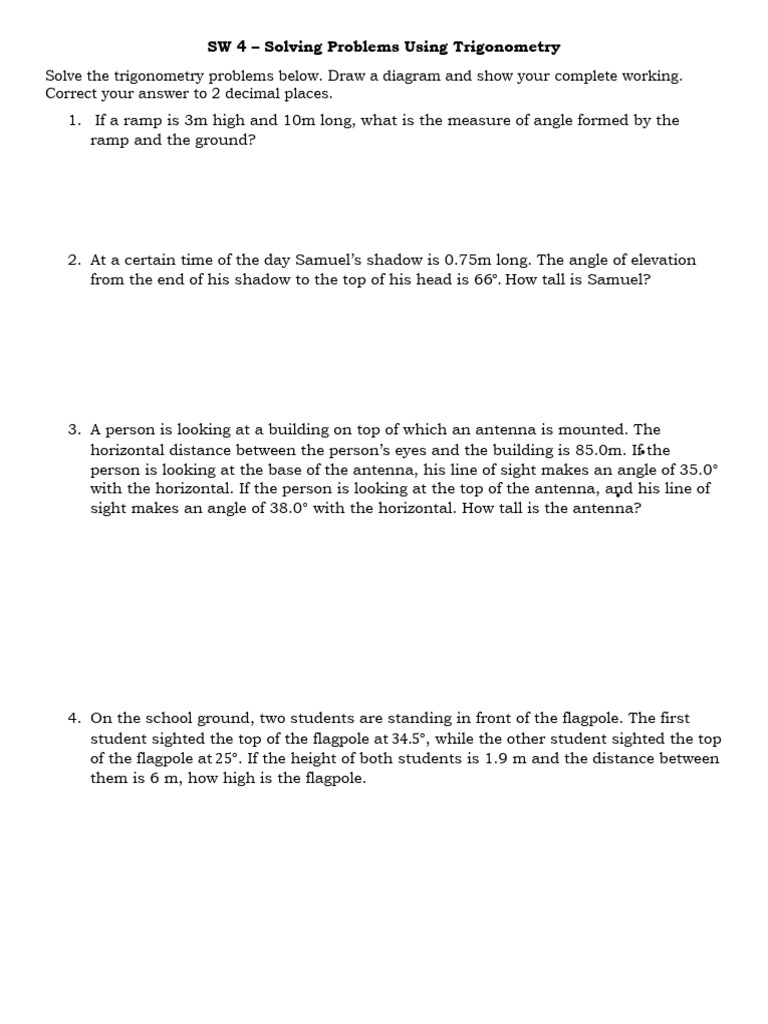 SW 4 – Solving Problems Using Trigonometry

Solve the trigonometry problems below. Draw a diagram and show your complete working. Correct your answer to 2 decimal places.

1. If a ramp is 3m high and 10m long, what is the measure of angle formed by the ramp and the ground?

2. At a certain time of the day Samuel's shadow is 0.75m long. The angle of elevation from the end of his shadow to the top of his head is 66°. How tall is Samuel?

3. A person is looking at a building on top of which an antenna is mounted. The horizontal distance between the person's eyes and the building is 85.0m. If the person is looking at the base of the antenna, his line of sight makes an angle of 35.0° with the horizontal. If the person is looking at the top of the antenna, and his line of sight makes an angle of 38.0° with the horizontal. How tall is the antenna?

4. On the school ground, two students are standing in front of the flagpole. The first student sighted the top of the flagpole at 34.5°, while the other student sighted the top of the flagpole at 25°. If the height of both students is 1.9 m and the distance between them is 6 m, how high is the flagpole.